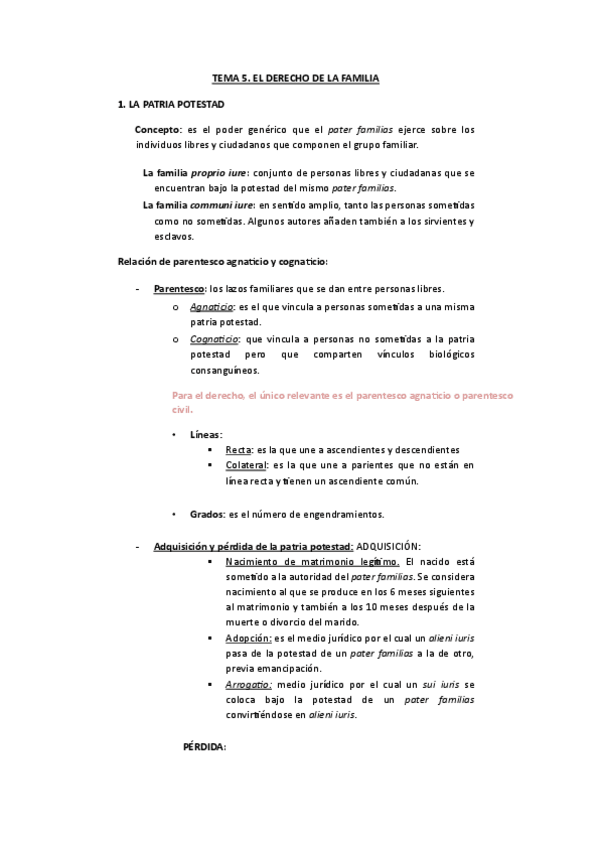 TEMA 5. EL DERECHO DE LA FAMILIA

1. LA PATRIA POTESTAD

Concepto: es el poder genérico que el pater familias ejerce sobre los individuos libres y ciudadanos que componen el grupo familiar.

La familia proprio iure: conjunto de personas libres y ciudadanas que se encuentran bajo la potestad del mismo pater familias.

La familia communi iure: en sentido amplio, tanto las personas sometidas como no sometidas. Algunos autores añaden también a los sirvientes y esclavos.

Relación de parentesco agnaticio y cognaticio:

- Parentesco: los lazos familiares que se dan entre personas libres.
 o Agnaticio: es el que vincula a personas sometidas a una misma patria potestad.
 o Cognaticio: que vincula a personas no sometidas a la patria potestad pero que comparten vínculos biológicos consanguíneos.

Para el derecho, el único relevante es el parentesco agnaticio o parentesco civil.

• Líneas:
 ▪ Recta: es la que une a ascendientes y descendientes
 ▪ Colateral: es la que une a parientes que no están en línea recta y tienen un ascendiente común.

• Grados: es el número de engendramientos.

- Adquisición y pérdida de la patria potestad: ADQUISICIÓN:
 ▪ Nacimiento de matrimonio legítimo. El nacido está sometido a la autoridad del pater familias. Se considera nacimiento al que se produce en los 6 meses siguientes al matrimonio y también a los 10 meses después de la muerte o divorcio del marido.
 ▪ Adopción: es el medio jurídico por el cual un alieni iuris pasa de la potestad de un pater familias a la de otro, previa emancipación.
 ▪ Arrogatio: medio jurídico por el cual un sui iuris se coloca bajo la potestad de un pater familias convirtiéndose en alieni iuris.

PÉRDIDA: